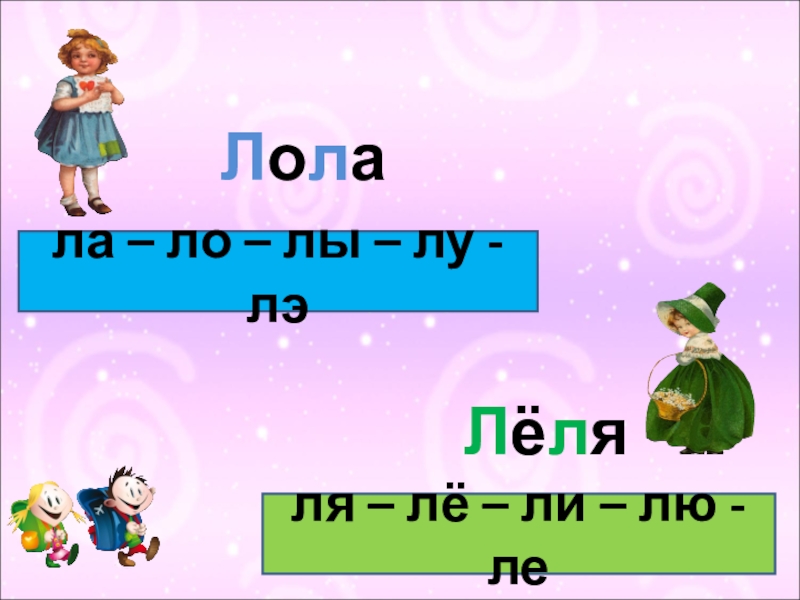 Лола

ла – ло – лы – лу - лэ

Лёля

ля – лё – ли – лю - ле